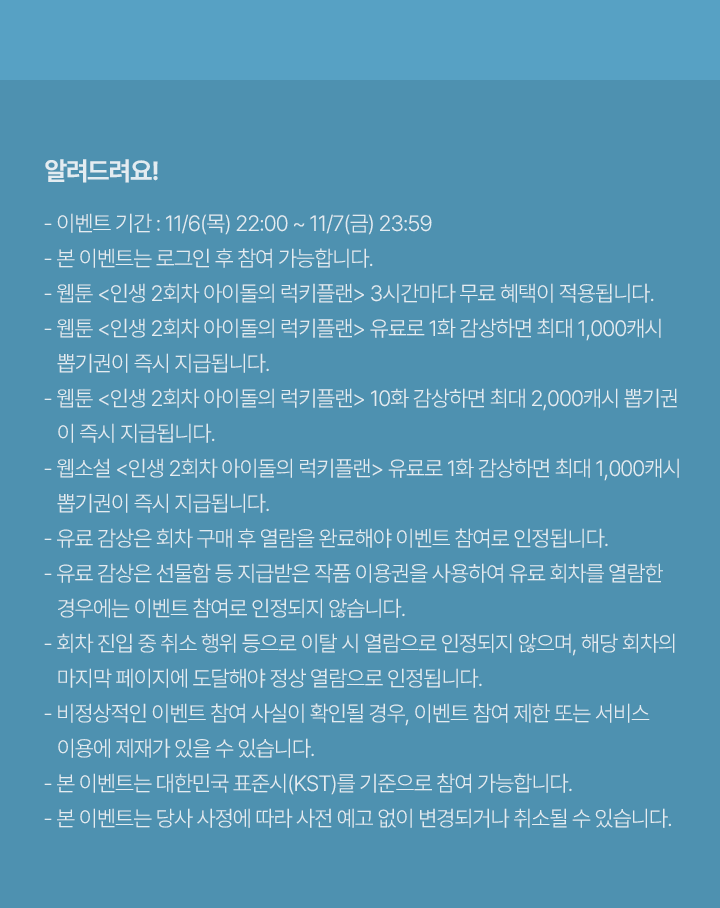 알려드려요!

- 이벤트 기간 : 11/6(목) 22:00 ~ 11/7(금) 23:59
- 본 이벤트는 로그인 후 참여 가능합니다.
- 웹툰 <인생 2회차 아이돌의 럭키플랜> 3시간마다 무료 혜택이 적용됩니다.
- 웹툰 <인생 2회차 아이돌의 럭키플랜> 유료로 1화 감상하면 최대 1,000캐시 뽑기권이 즉시 지급됩니다.
- 웹툰 <인생 2회차 아이돌의 럭키플랜> 10화 감상하면 최대 2,000캐시 뽑기권이 즉시 지급됩니다.
- 웹소설 <인생 2회차 아이돌의 럭키플랜> 유료로 1화 감상하면 최대 1,000캐시 뽑기권이 즉시 지급됩니다.
- 유료 감상은 회차 구매 후 열람을 완료해야 이벤트 참여로 인정됩니다.
- 유료 감상은 선물함 등 지급받은 작품 이용권을 사용하여 유료 회차를 열람한 경우에는 이벤트 참여로 인정되지 않습니다.
- 회차 진입 중 취소 행위 등으로 이탈 시 열람으로 인정되지 않으며, 해당 회차의 마지막 페이지에 도달해야 정상 열람으로 인정됩니다.
- 비정상적인 이벤트 참여 사실이 확인될 경우, 이벤트 참여 제한 또는 서비스 이용에 제재가 있을 수 있습니다.
- 본 이벤트는 대한민국 표준시(KST)를 기준으로 참여 가능합니다.
- 본 이벤트는 당사 사정에 따라 사전 예고 없이 변경되거나 취소될 수 있습니다.